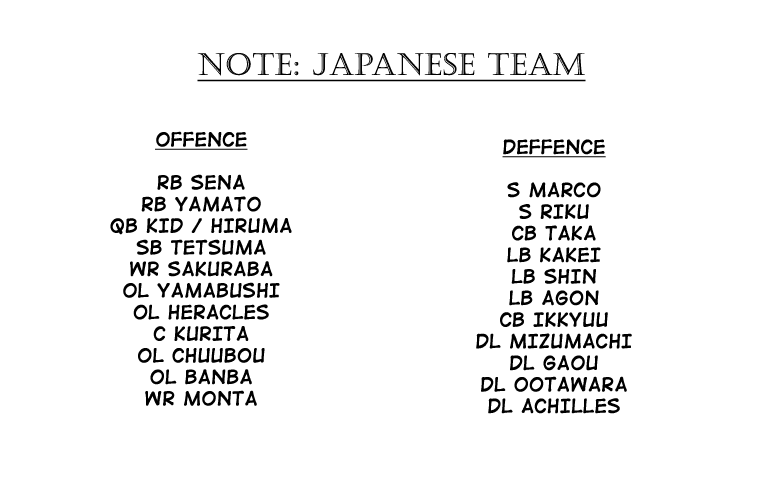 NOTE: JAPANESE TEAM

OFFENCE

RB SENA
RB YAMATO
QB KID / HIRUMA
SB TETSUMA
WR SAKURABA
OL YAMABUSHI
OL HERACLES
C KURITA
OL CHUUBOU
OL BANBA
WR MONTA

DEFFENCE

S MARCO
S RIKU
CB TAKA
LB KAKEI
LB SHIN
LB AGON
CB IKKYUU
DL MIZUMACHI
DL GAOU
DL OOTAWARA
DL ACHILLES